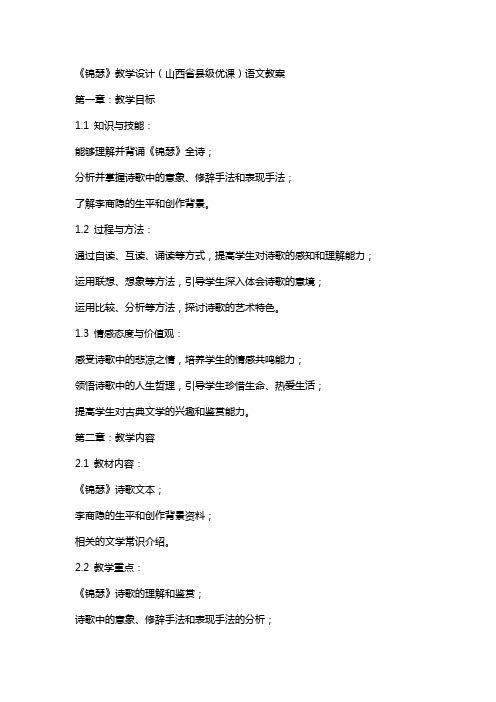 《锦瑟》教学设计（山西省县级优课）语文教案

第一章：教学目标

1.1 知识与技能：

能够理解并背诵《锦瑟》全诗；

分析并掌握诗歌中的意象、修辞手法和表现手法；

了解李商隐的生平和创作背景。

1.2 过程与方法：

通过自读、互读、诵读等方式，提高学生对诗歌的感知和理解能力；

运用联想、想象等方法，引导学生深入体会诗歌的意境；

运用比较、分析等方法，探讨诗歌的艺术特色。

1.3 情感态度与价值观：

感受诗歌中的悲凉之情，培养学生的情感共鸣能力；

领悟诗歌中的人生哲理，引导学生珍惜生命、热爱生活；

提高学生对古典文学的兴趣和鉴赏能力。

第二章：教学内容

2.1 教材内容：

《锦瑟》诗歌文本；

李商隐的生平和创作背景资料；

相关的文学常识介绍。

2.2 教学重点：

《锦瑟》诗歌的理解和鉴赏；

诗歌中的意象、修辞手法和表现手法的分析；